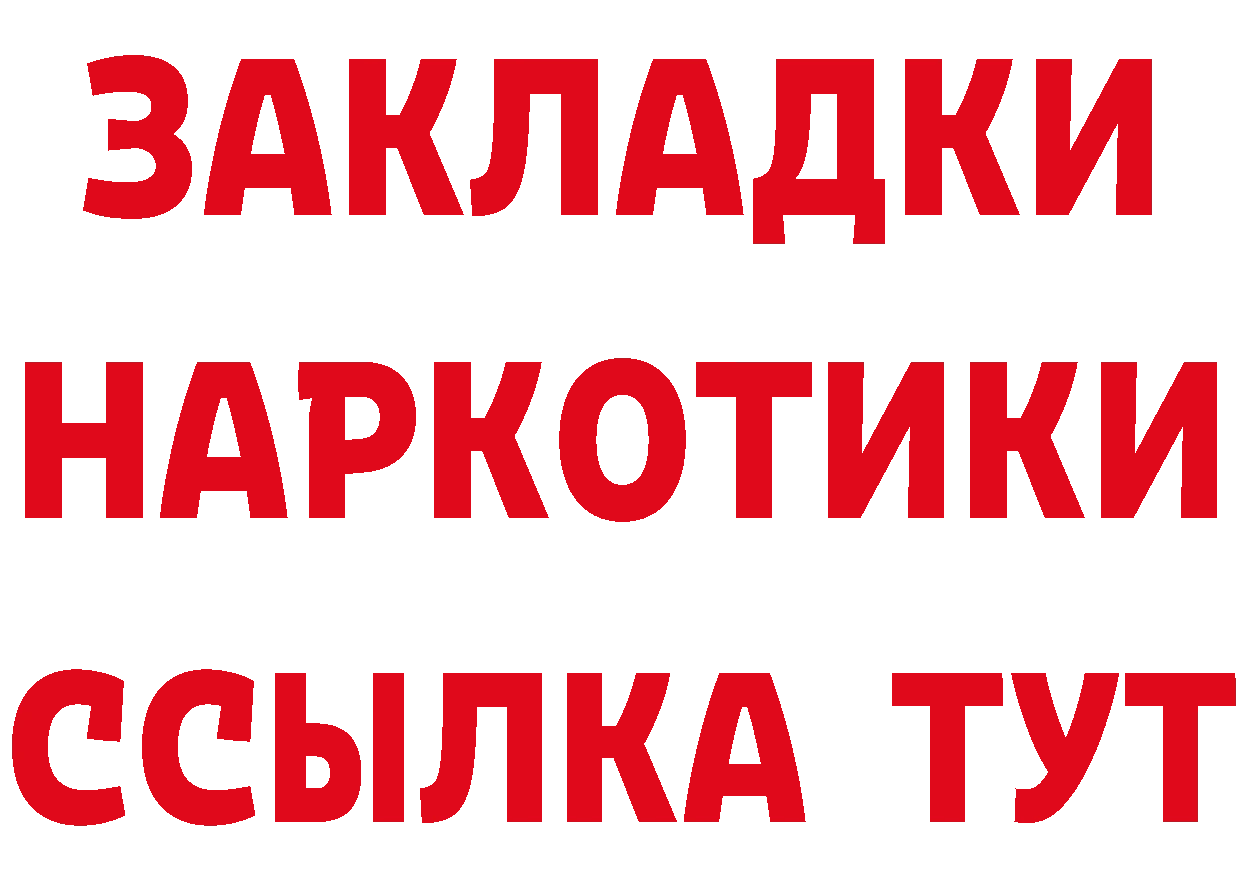 ЗАКЛАДКИ НАРКОТИКИ ССЫЛКА ТУТ